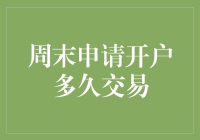 周末申请开户
多久交易